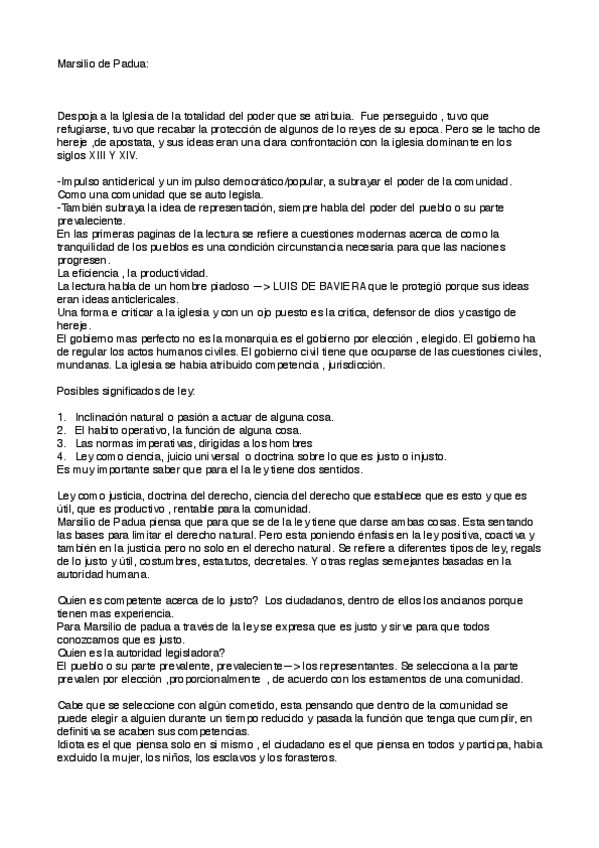 Marsilio de Padua:

Despoja a la Iglesia de la totalidad del poder que se atribuia. Fue perseguido , tuvo que refugiarse, tuvo que recabar la protección de algunos de lo reyes de su epoca. Pero se le tacho de hereje ,de apostata, y sus ideas eran una clara confrontación con la iglesia dominante en los siglos XIII Y XIV.

-Impulso anticlerical y un impulso democrático/popular, a subrayar el poder de la comunidad. Como una comunidad que se auto legisla.
-También subraya la idea de representación, siempre habla del poder del pueblo o su parte prevaleciente.
En las primeras paginas de la lectura se refiere a cuestiones modernas acerca de como la tranquilidad de los pueblos es una condición circunstancia necesaria para que las naciones progresen.
La eficiencia , la productividad.
La lectura habla de un hombre piadoso —> LUIS DE BAVIERA que le protegió porque sus ideas eran ideas anticlericales.
Una forma e criticar a la iglesia y con un ojo puesto es la critica, defensor de dios y castigo de hereje.
El gobierno mas perfecto no es la monarquia es el gobierno por elección , elegido. El gobierno ha de regular los actos humanos civiles. El gobierno civil tiene que ocuparse de las cuestiones civiles, mundanas. La iglesia se habia atribuido competencia , jurisdicción.

Posibles significados de ley:

1. Inclinación natural o pasión a actuar de alguna cosa.
2. El habito operativo, la función de alguna cosa.
3. Las normas imperativas, dirigidas a los hombres
4. Ley como ciencia, juicio universal o doctrina sobre lo que es justo o injusto.
Es muy importante saber que para el la ley tiene dos sentidos.

Ley como justicia, doctrina del derecho, ciencia del derecho que establece que es esto y que es útil, que es productivo , rentable para la comunidad.
Marsilio de Padua piensa que para que se de la ley tiene que darse ambas cosas. Esta sentando las bases para limitar el derecho natural. Pero esta poniendo énfasis en la ley positiva, coactiva y también en la justicia pero no solo en el derecho natural. Se refiere a diferentes tipos de ley, regals de lo justo y útil, costumbres, estatutos, decretales. Y otras reglas semejantes basadas en la autoridad humana.

Quien es competente acerca de lo justo? Los ciudadanos, dentro de ellos los ancianos porque tienen mas experiencia.
Para Marsilio de padua a través de la ley se expresa que es justo y sirve para que todos conozcamos que es justo.
Quien es la autoridad legisladora?
El pueblo o su parte prevalente, prevaleciente—> los representantes. Se selecciona a la parte prevalen por elección ,proporcionalmente , de acuerdo con los estamentos de una comunidad.

Cabe que se seleccione con algún cometido, esta pensando que dentro de la comunidad se puede elegir a alguien durante un tiempo reducido y pasada la función que tenga que cumplir, en definitiva se acaben sus competencias.
Idiota es el que piensa solo en si mismo , el ciudadano es el que piensa en todos y participa, habia excluido la mujer, los niños, los esclavos y los forasteros.